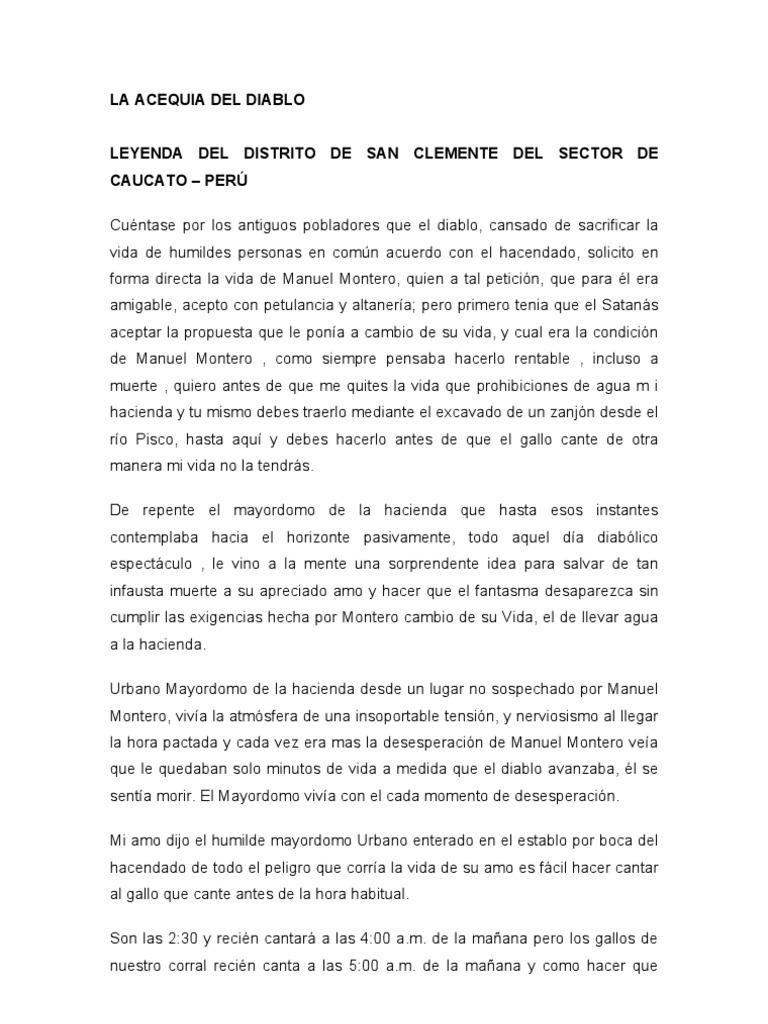 LA ACEQUIA DEL DIABLO

LEYENDA DEL DISTRITO DE SAN CLEMENTE DEL SECTOR DE CAUCATO – PERÚ

Cuéntase por los antiguos pobladores que el diablo, cansado de sacrificar la vida de humildes personas en común acuerdo con el hacendado, solicito en forma directa la vida de Manuel Montero, quien a tal petición, que para él era amigable, acepto con petulancia y altanería; pero primero tenia que el Satanás aceptar la propuesta que le ponía a cambio de su vida, y cual era la condición de Manuel Montero , como siempre pensaba hacerlo rentable , incluso a muerte , quiero antes de que me quites la vida que prohibiciones de agua m i hacienda y tu mismo debes traerlo mediante el excavado de un zanjón desde el río Pisco, hasta aquí y debes hacerlo antes de que el gallo cante de otra manera mi vida no la tendrás.

De repente el mayordomo de la hacienda que hasta esos instantes contemplaba hacia el horizonte pasivamente, todo aquel día diabólico espectáculo , le vino a la mente una sorprendente idea para salvar de tan infausta muerte a su apreciado amo y hacer que el fantasma desaparezca sin cumplir las exigencias hecha por Montero cambio de su Vida, el de llevar agua a la hacienda.

Urbano Mayordomo de la hacienda desde un lugar no sospechado por Manuel Montero, vivía la atmósfera de una insoportable tensión, y nerviosismo al llegar la hora pactada y cada vez era mas la desesperación de Manuel Montero veía que le quedaban solo minutos de vida a medida que el diablo avanzaba, él se sentía morir. El Mayordomo vivía con el cada momento de desesperación.

Mi amo dijo el humilde mayordomo Urbano enterado en el establo por boca del hacendado de todo el peligro que corría la vida de su amo es fácil hacer cantar al gallo que cante antes de la hora habitual.

Son las 2:30 y recién cantará a las 4:00 a.m. de la mañana pero los gallos de nuestro corral recién canta a las 5:00 a.m. de la mañana y como hacer que